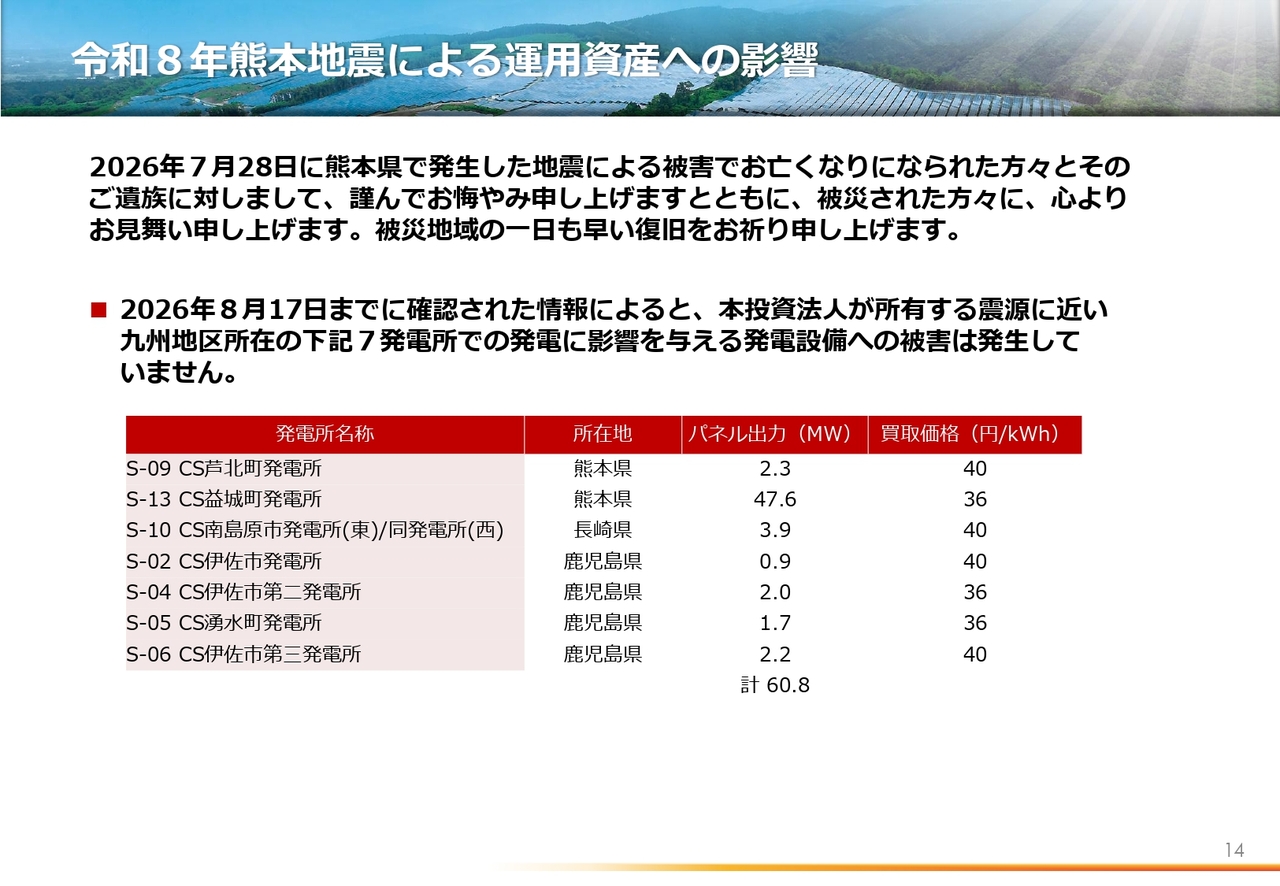 令和８年熊本地震による運用資産への影響

2026年７月28日に熊本県で発生した地震による被害でお亡くなりになられた方々とそのご遺族に対しまして、謹んでお悔やみ申し上げますとともに、被災された方々に、心よりお見舞い申し上げます。被災地域の一日も早い復旧をお祈り申し上げます。

■ 2026年８月17日までに確認された情報によると、本投資法人が所有する震源に近い九州地区所在の下記７発電所での発電に影響を与える発電設備への被害は発生していません。

| 発電所名称 | 所在地 | パネル出力（MW） | 買取価格（円/kWh） |
|---|---|---|---|
| S-09 CS芦北町発電所 | 熊本県 | 2.3 | 40 |
| S-13 CS益城町発電所 | 熊本県 | 47.6 | 36 |
| S-10 CS南島原市発電所(東)/同発電所(西) | 長崎県 | 3.9 | 40 |
| S-02 CS伊佐市発電所 | 鹿児島県 | 0.9 | 40 |
| S-04 CS伊佐市第二発電所 | 鹿児島県 | 2.0 | 36 |
| S-05 CS湧水町発電所 | 鹿児島県 | 1.7 | 36 |
| S-06 CS伊佐市第三発電所 | 鹿児島県 | 2.2 | 40 |
| | | 計 60.8 | |

14